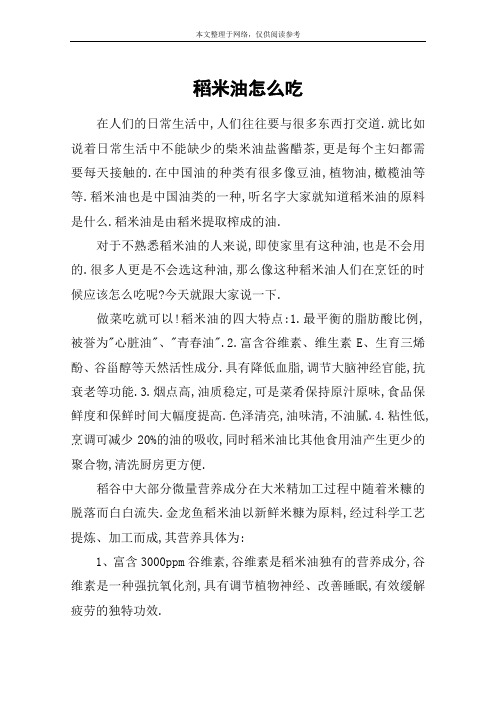 本文整理于网络，仅供阅读参考

稻米油怎么吃

在人们的日常生活中,人们往往要与很多东西打交道.就比如说着日常生活中不能缺少的柴米油盐酱醋茶,更是每个主妇都需要每天接触的.在中国油的种类有很多像豆油,植物油,橄榄油等等.稻米油也是中国油类的一种,听名字大家就知道稻米油的原料是什么.稻米油是由稻米提取榨成的油.

对于不熟悉稻米油的人来说,即使家里有这种油,也是不会用的.很多人更是不会选这种油,那么像这种稻米油人们在烹饪的时候应该怎么吃呢?今天就跟大家说一下.

做菜吃就可以!稻米油的四大特点:1.最平衡的脂肪酸比例,被誉为"心脏油"、"青春油".2.富含谷维素、维生素 E、生育三烯酚、谷甾醇等天然活性成分.具有降低血脂,调节大脑神经官能,抗衰老等功能.3.烟点高,油质稳定,可是菜肴保持原汁原味,食品保鲜度和保鲜时间大幅度提高.色泽清亮,油味清,不油腻.4.粘性低,烹调可减少 20%的油的吸收,同时稻米油比其他食用油产生更少的聚合物,清洗厨房更方便.

稻谷中大部分微量营养成分在大米精加工过程中随着米糠的脱落而白白流失.金龙鱼稻米油以新鲜米糠为原料,经过科学工艺提炼、加工而成,其营养具体为:

1、富含 3000ppm 谷维素,谷维素是稻米油独有的营养成分,谷维素是一种强抗氧化剂,具有调节植物神经、改善睡眠,有效缓解疲劳的独特功效.